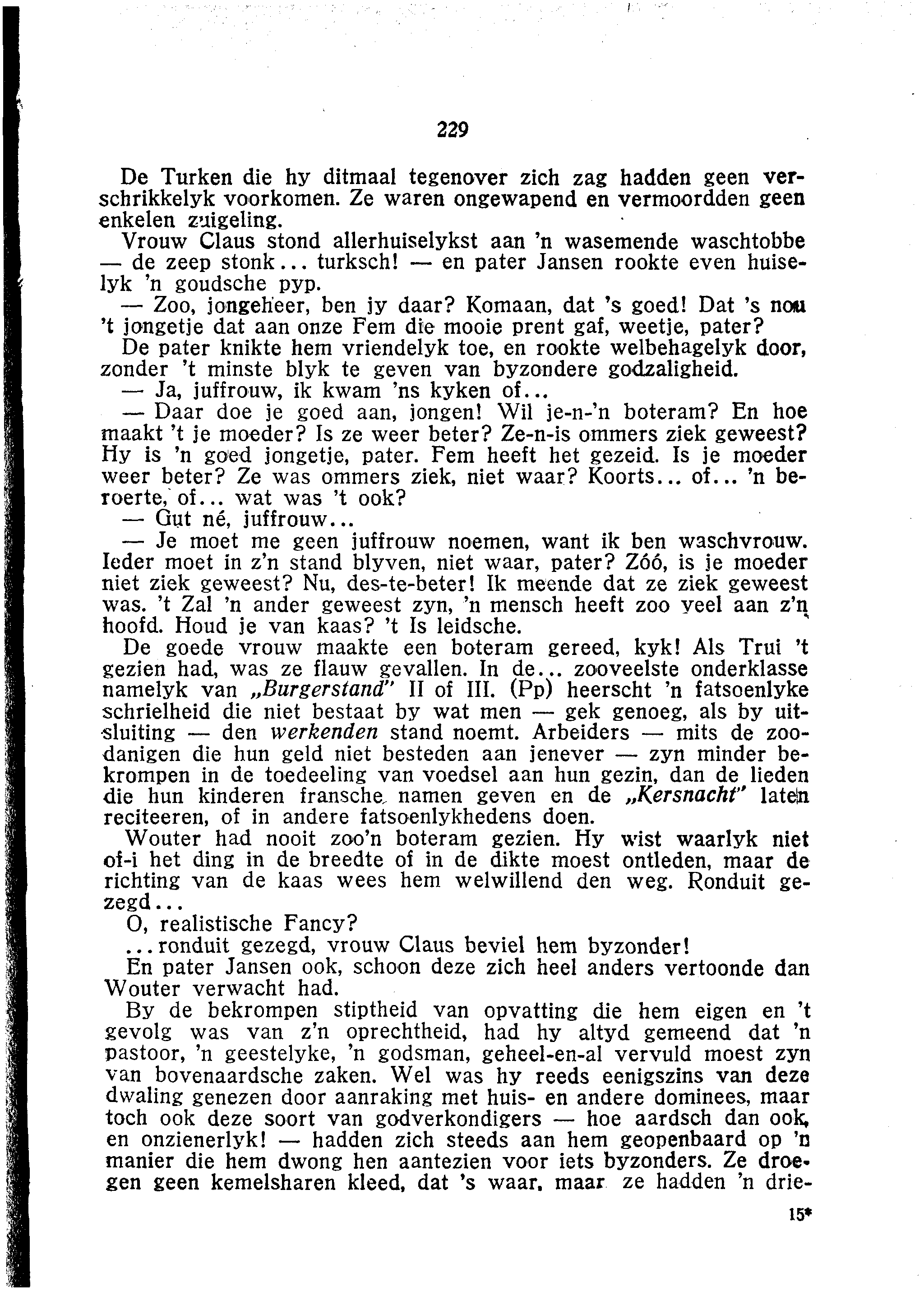 229

De Turken die hy ditmaal tegenover zich zag hadden geen verschrikkelyk voorkomen. Ze waren ongewapend en vermoordden geen enkelen zuigeling.

Vrouw Claus stond allerhuiselykst aan 'n wasemende waschtobbe — de zeep stonk... turksch! — en pater Jansen rookte even huiselyk 'n goudsche pyp.

— Zoo, jongeheer, ben jy daar? Komaan, dat 's goed! Dat 's nou 't jongetje dat aan onze Fem die mooie prent gaf, weetje, pater?

De pater knikte hem vriendelyk toe, en rookte welbehagelyk door, zonder 't minste blyk te geven van byzondere godzaligheid.

— Ja, juffrouw, ik kwam 'ns kyken of...

— Daar doe je goed aan, jongen! Wil je-n-'n boteram? En hoe maakt 't je moeder? Is ze weer beter? Ze-n-is ommers ziek geweest? Hy is 'n goed jongetje, pater. Fem heeft het gezeid. Is je moeder weer beter? Ze was ommers ziek, niet waar? Koorts... of... 'n beroerte, of... wat was 't ook?

— Gut né, juffrouw...

— Je moet me geen juffrouw noemen, want ik ben waschvrouw. Ieder moet in z'n stand blyven, niet waar, pater? Zóó, is je moeder niet ziek geweest? Nu, des-te-beter! Ik meende dat ze ziek geweest was. 't Zal 'n ander geweest zyn, 'n mensch heeft zoo veel aan z'n hoofd. Houd je van kaas? 't Is leidsche.

De goede vrouw maakte een boteram gereed, kyk! Als Trui 't gezien had, was ze flauw gevallen. In de... zooveelste onderklasse namelyk van „Burgerstand" II of III. (Pp) heerscht 'n fatsoenlyke schrielheid die niet bestaat by wat men — gek genoeg, als by uitsluiting — den werkenden stand noemt. Arbeiders — mits de zoodanigen die hun geld niet besteden aan jenever — zyn minder bekrompen in de toedeeling van voedsel aan hun gezin, dan de lieden die hun kinderen fransche namen geven en de „Kersnacht" laten reciteeren, of in andere fatsoenlykhedens doen.

Wouter had nooit zoo'n boteram gezien. Hy wist waarlyk niet of-i het ding in de breedte of in de dikte moest ontleden, maar de richting van de kaas wees hem welwillend den weg. Ronduit gezegd...

O, realistische Fancy?

...ronduit gezegd, vrouw Claus beviel hem byzonder!

En pater Jansen ook, schoon deze zich heel anders vertoonde dan Wouter verwacht had.

By de bekrompen stiptheid van opvatting die hem eigen en 't gevolg was van z'n oprechtheid, had hy altyd gemeend dat 'n pastoor, 'n geestelyke, 'n godsman, geheel-en-al vervuld moest zyn van bovenaardsche zaken. Wel was hy reeds eenigszins van deze dwaling genezen door aanraking met huis- en andere dominees, maar toch ook deze soort van godverkondigers — hoe aardsch dan ook, en onzienerlyk! — hadden zich steeds aan hem geopenbaard op 'n manier die hem dwong hen aantezien voor iets byzonders. Ze droegen geen kemelsharen kleed, dat 's waar, maar ze hadden 'n drie-

15*